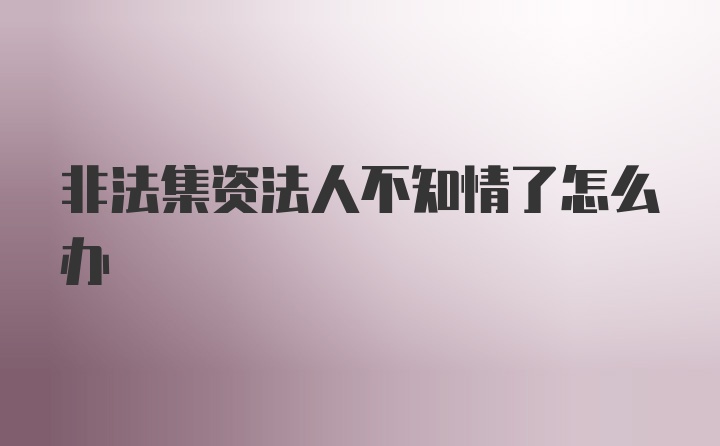 非法集资法人不知情了怎么办